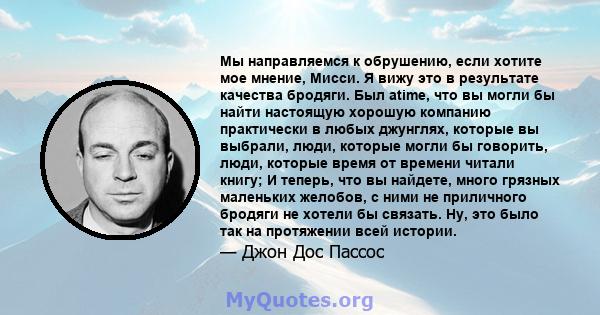 Мы направляемся к обрушению, если хотите мое мнение, Мисси. Я вижу это в результате качества бродяги. Был atime, что вы могли бы найти настоящую хорошую компанию практически в любых джунглях, которые вы выбрали, люди, которые могли бы говорить, люди, которые время от времени читали книгу; И теперь, что вы найдете, много грязных маленьких желобов, с ними не приличного бродяги не хотели бы связать. Ну, это было так на протяжении всей истории.

— Джон Дос Пассос

MyQuotes.org